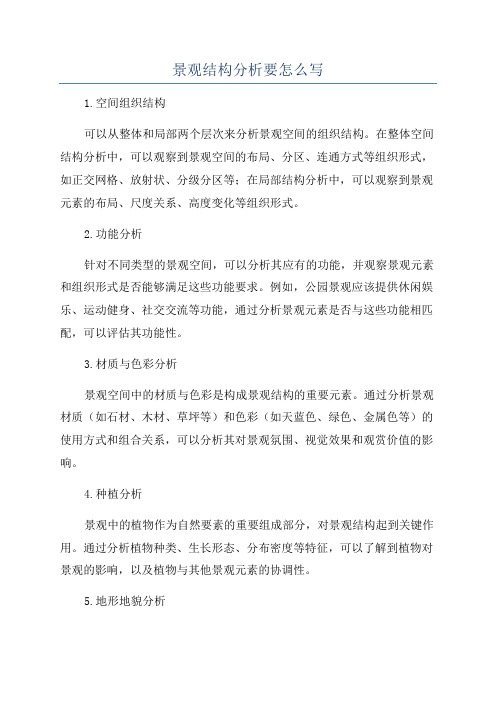 景观结构分析要怎么写

1.空间组织结构

可以从整体和局部两个层次来分析景观空间的组织结构。在整体空间结构分析中，可以观察到景观空间的布局、分区、连通方式等组织形式，如正交网格、放射状、分级分区等；在局部结构分析中，可以观察到景观元素的布局、尺度关系、高度变化等组织形式。

2.功能分析

针对不同类型的景观空间，可以分析其应有的功能，并观察景观元素和组织形式是否能够满足这些功能要求。例如，公园景观应该提供休闲娱乐、运动健身、社交交流等功能，通过分析景观元素是否与这些功能相匹配，可以评估其功能性。

3.材质与色彩分析

景观空间中的材质与色彩是构成景观结构的重要元素。通过分析景观材质（如石材、木材、草坪等）和色彩（如天蓝色、绿色、金属色等）的使用方式和组合关系，可以分析其对景观氛围、视觉效果和观赏价值的影响。

4.种植分析

景观中的植物作为自然要素的重要组成部分，对景观结构起到关键作用。通过分析植物种类、生长形态、分布密度等特征，可以了解到植物对景观的影响，以及植物与其他景观元素的协调性。

5.地形地貌分析